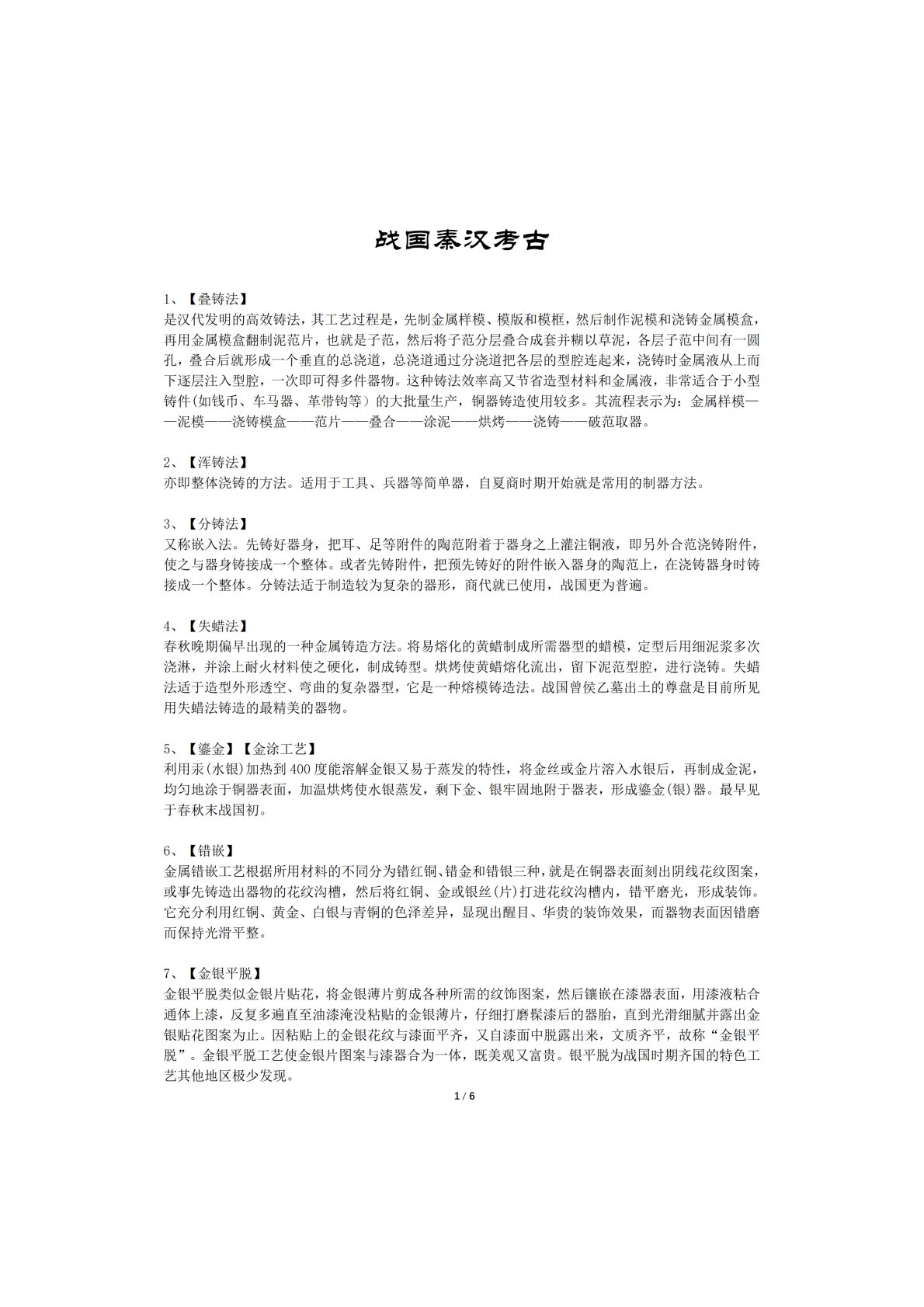 战国秦汉考古

1、【叠铸法】
是汉代发明的高效铸法，其工艺过程是，先制金属样模、模版和模框，然后制作泥模和浇铸金属模盒，再用金属模盒翻制泥范片，也就是子范，然后将子范分层叠合成套并糊以草泥，各层子范中间有一圆孔，叠合后就形成一个垂直的总浇道，总浇道通过分浇道把各层的型腔连起来，浇铸时金属液从上而下逐层注入型腔，一次即可得多件器物。这种铸法效率高又节省造型材料和金属液，非常适合于小型铸件（如钱币、车马器、革带钩等）的大批量生产，铜器铸造使用较多。其流程表示为：金属样模——泥模——浇铸模盒——范片——叠合——涂泥——烘烤——浇铸——破范取器。

2、【浑铸法】
亦即整体浇铸的方法。适用于工具、兵器等简单器，自夏商时期开始就是常用的制器方法。

3、【分铸法】
又称嵌入法。先铸好器身，把耳、足等附件的陶范附着于器身之上灌注铜液，即另外合范浇铸附件，使之与器身铸接成一个整体。或者先铸附件，把预先铸好的附件嵌入器身的陶范上，在浇铸器身时铸接成一个整体。分铸法适于制造较为复杂的器形，商代就已使用，战国更为普遍。

4、【失蜡法】
春秋晚期偏早出现的一种金属铸造方法。将易熔化的黄蜡制成所需器型的蜡模，定型后用细泥浆多次浇淋，并涂上耐火材料使之硬化，制成铸型。烘烤使黄蜡熔化流出，留下泥范型腔，进行浇铸。失蜡法适于造型外形透空、弯曲的复杂器型，它是一种熔模铸造法。战国曾侯乙墓出土的尊盘是目前所见用失蜡法铸造的最精美的器物。

5、【鎏金】【金涂工艺】
利用汞(水银)加热到400度能溶解金银又易于蒸发的特性，将金丝或金片溶入水银后，再制成金泥，均匀地涂于铜器表面，加温烘烤使水银蒸发，剩下金、银牢固地附于器表，形成鎏金(银)器。最早见于春秋末战国初。

6、【错嵌】
金属错嵌工艺根据所用材料的不同分为错红铜、错金和错银三种，就是在铜器表面刻出阴线花纹图案，或事先铸造出器物的花纹沟槽，然后将红铜、金或银丝(片)打进花纹沟槽内，错平磨光，形成装饰。它充分利用红铜、黄金、白银与青铜的色泽差异，显现出醒目、华贵的装饰效果，而器物表面因错磨而保持光滑平整。

7、【金银平脱】
金银平脱类似金银片贴花，将金银薄片剪成各种所需的纹饰图案，然后镶嵌在漆器表面，用漆液粘合通体上漆，反复多遍直至油漆淹没粘贴的金银薄片，仔细打磨髹漆后的器胎，直到光滑细腻并露出金银贴花图案为止。因粘贴上的金银花纹与漆面平齐，又自漆面中脱露出来，文质齐平，故称“金银平脱”。金银平脱工艺使金银片图案与漆器合为一体，既美观又富贵。银平脱为战国时期齐国的特色工艺其他地区极少发现。

1 / 6